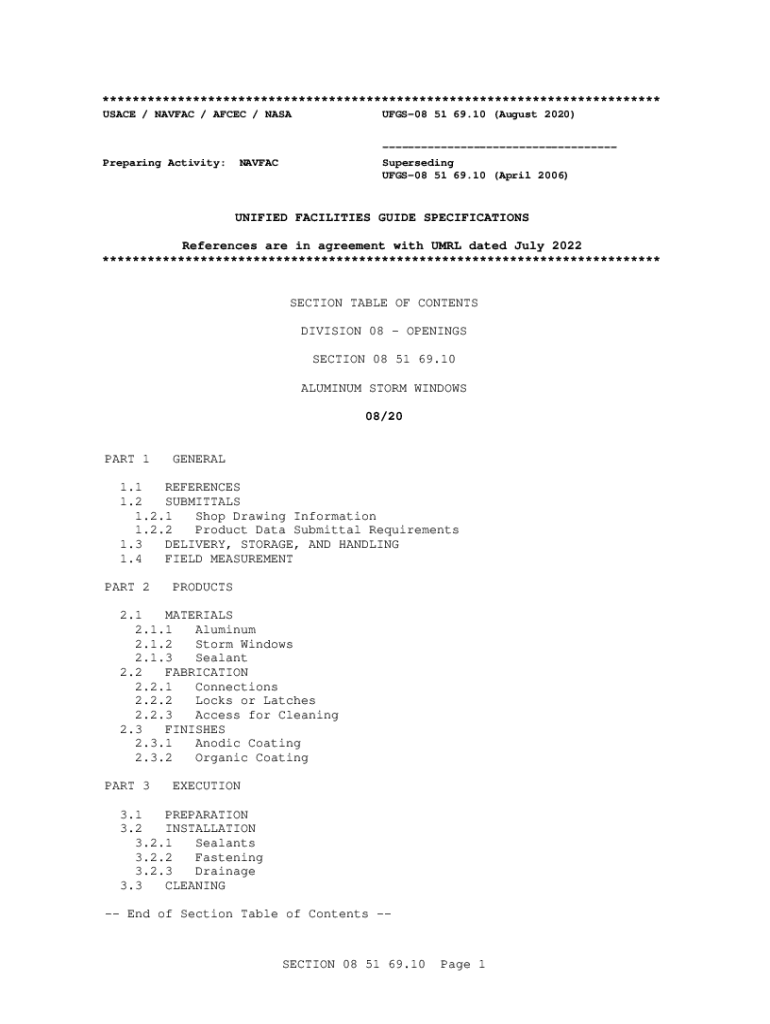 **************************************************************************
USACE / NAVFAC / AFCEC / NASA UFGS-08 51 69.10 (August 2020)

-----------------------------------

Preparing Activity: NAVFAC Superseding
UFGS-08 51 69.10 (April 2006)

UNIFIED FACILITIES GUIDE SPECIFICATIONS

References are in agreement with UMRL dated July 2022
**************************************************************************

SECTION TABLE OF CONTENTS

DIVISION 08 - OPENINGS

SECTION 08 51 69.10

ALUMINUM STORM WINDOWS

08/20

PART 1 GENERAL

1.1 REFERENCES
1.2 SUBMITTALS
1.2.1 Shop Drawing Information
1.2.2 Product Data Submittal Requirements
1.3 DELIVERY, STORAGE, AND HANDLING
1.4 FIELD MEASUREMENT

PART 2 PRODUCTS

2.1 MATERIALS
2.1.1 Aluminum
2.1.2 Storm Windows
2.1.3 Sealant
2.2 FABRICATION
2.2.1 Connections
2.2.2 Locks or Latches
2.2.3 Access for Cleaning
2.3 FINISHES
2.3.1 Anodic Coating
2.3.2 Organic Coating

PART 3 EXECUTION

3.1 PREPARATION
3.2 INSTALLATION
3.2.1 Sealants
3.2.2 Fastening
3.2.3 Drainage
3.3 CLEANING

-- End of Section Table of Contents --

SECTION 08 51 69.10 Page 1